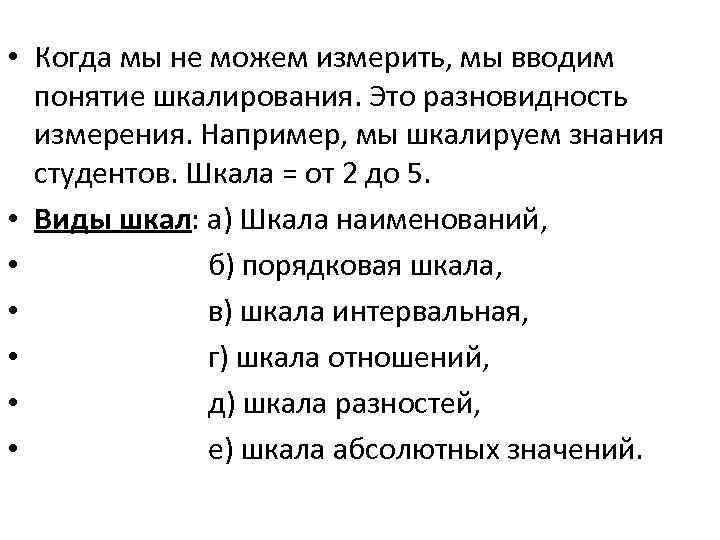 • Когда мы не можем измерить, мы вводим понятие шкалирования. Это разновидность измерения. Например, мы шкалируем знания студентов. Шкала = от 2 до 5.

• Виды шкал: а) Шкала наименований,
• б) порядковая шкала,
• в) шкала интервальная,
• г) шкала отношений,
• д) шкала разностей,
• е) шкала абсолютных значений.